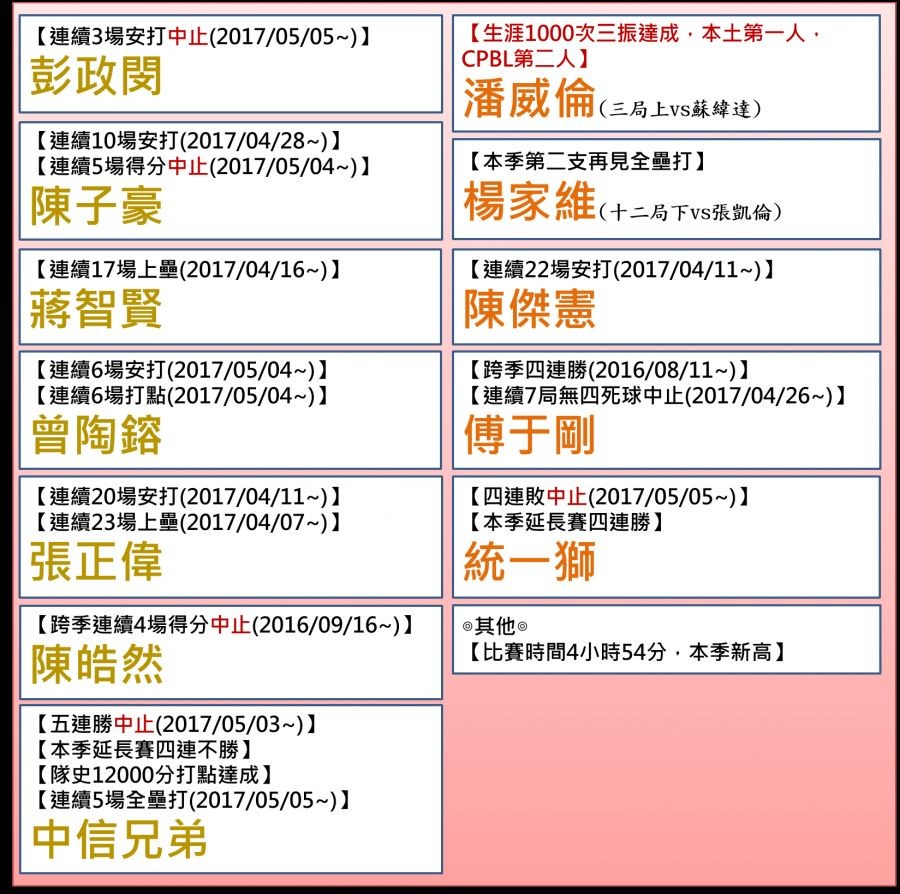 【連續3場安打中止(2017/05/05~)】
彭政閔

【連續10場安打(2017/04/28~)】
【連續5場得分中止(2017/05/04~)】
陳子豪

【連續17場上壘(2017/04/16~)】
蔣智賢

【連續6場安打(2017/05/04~)】
【連續6場打點(2017/05/04~)】
曾陶鎔

【連續20場安打(2017/04/11~)】
【連續23場上壘(2017/04/07~)】
張正偉

【跨季連續4場得分中止(2016/09/16~)】
陳皓然

【五連勝中止(2017/05/03~)】
【本季延長賽四連不勝】
【隊史12000分打點達成】
【連續5場全壘打(2017/05/05~)】
中信兄弟

【生涯1000次三振達成，本土第一人，CPBL第二人】
潘威倫(三局上vs蘇緯達)

【本季第二支再見全壘打】
楊家維(十二局下vs張凱倫)

【連續22場安打(2017/04/11~)】
陳傑憲

【跨季四連勝(2016/08/11~)】
【連續7局無四死球中止(2017/04/26~)】
傅于剛

【四連敗中止(2017/05/05~)】
【本季延長賽四連勝】
統一獅

◎其他◎
【比賽時間4小時54分，本季新高】